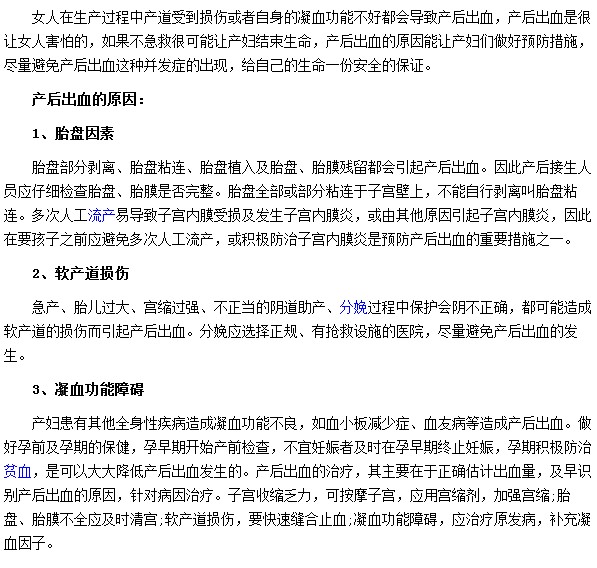 女人在生产过程中产道受到损伤或者自身的凝血功能不好都会导致产后出血，产后出血是很让女人害怕的，如果不急救很可能让产妇结束生命，产后出血的原因能让产妇们做好预防措施，尽量避免产后出血这种并发症的出现，给自己的生命一份安全的保证。

产后出血的原因：

1、胎盘因素

胎盘部分剥离、胎盘粘连、胎盘植入及胎盘、胎膜残留都会引起产后出血。因此产后接生人员应仔细检查胎盘、胎膜是否完整。胎盘全部或部分粘连于子宫壁上，不能自行剥离叫胎盘粘连。多次人工流产易导致子宫内膜受损及发生子宫内膜炎，或由其他原因引起子宫内膜炎，因此在要孩子之前应避免多次人工流产，或积极防治子宫内膜炎是预防产后出血的重要措施之一。

2、软产道损伤

急产、胎儿过大、宫缩过强、不正当的阴道助产、分娩过程中保护会阴不正确，都可能造成软产道的损伤而引起产后出血。分娩应选择正规、有抢救设施的医院，尽量避免产后出血的发生。

3、凝血功能障碍

产妇患有其他全身性疾病造成凝血功能不良，如血小板减少症、血友病等造成产后出血。做好孕前及孕期的保健，孕早期开始产前检查，不宜妊娠者及时在孕早期终止妊娠，孕期积极防治贫血，是可以大大降低产后出血发生的。产后出血的治疗，其主要在于正确估计出血量，及早识别产后出血的原因，针对病因治疗。子宫收缩乏力，可按摩子宫，应用宫缩剂，加强宫缩;胎盘、胎膜不全应及时清宫;软产道损伤，要快速缝合止血;凝血功能障碍，应治疗原发病，补充凝血因子。